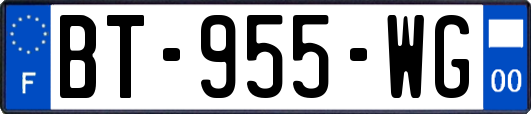 F
BT-955-WG
00